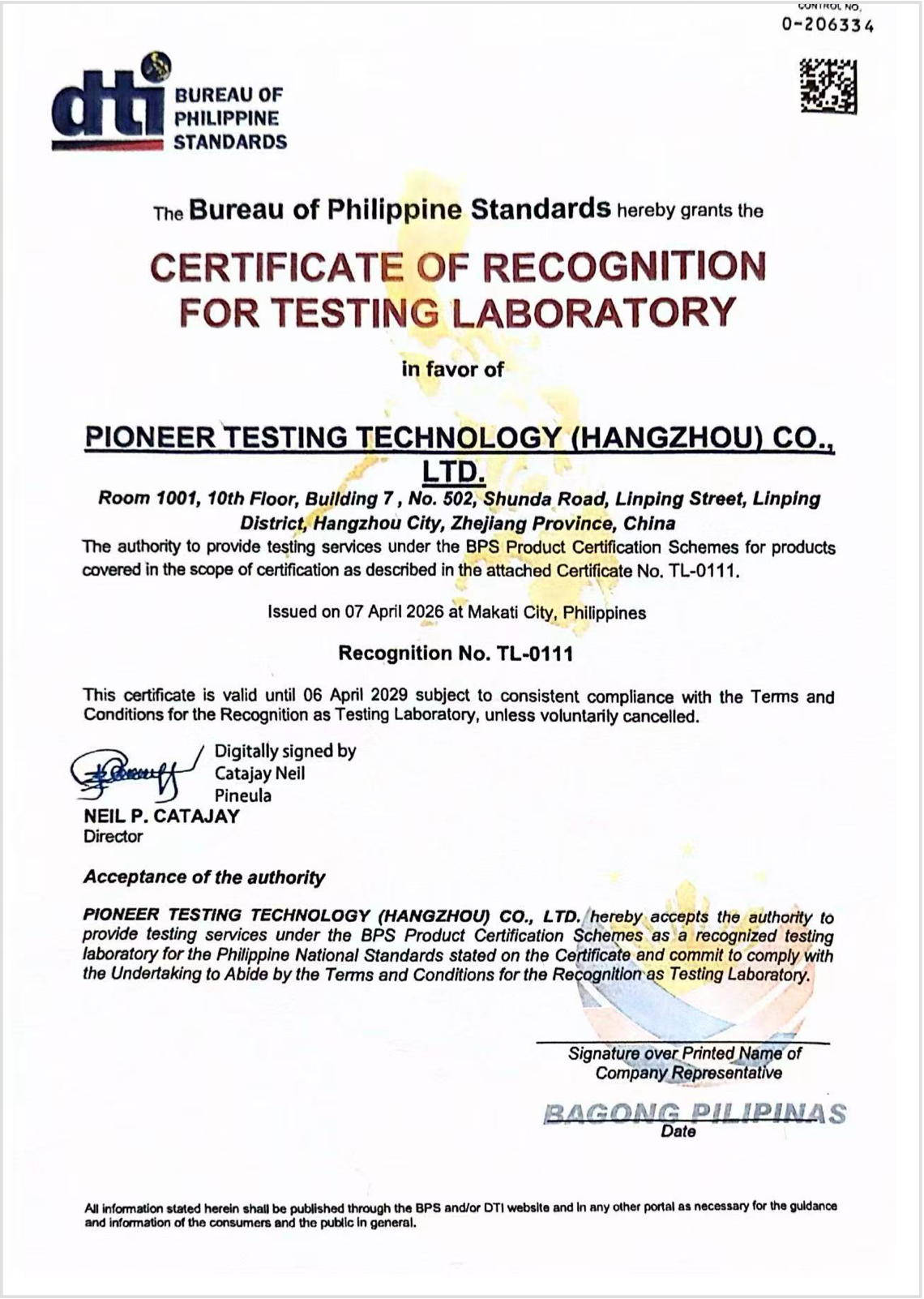 CONTROL NO.
0-206334

dti BUREAU OF PHILIPPINE STANDARDS

The Bureau of Philippine Standards hereby grants the

CERTIFICATE OF RECOGNITION FOR TESTING LABORATORY

in favor of

PIONEER TESTING TECHNOLOGY (HANGZHOU) CO., LTD.

Room 1001, 10th Floor, Building 7 , No. 502, Shunda Road, Linping Street, Linping District, Hangzhou City, Zhejiang Province, China

The authority to provide testing services under the BPS Product Certification Schemes for products covered in the scope of certification as described in the attached Certificate No. TL-0111.

Issued on 07 April 2026 at Makati City, Philippines

Recognition No. TL-0111

This certificate is valid until 06 April 2029 subject to consistent compliance with the Terms and Conditions for the Recognition as Testing Laboratory, unless voluntarily cancelled.

Digitally signed by
Catajay Neil
Pineula

NEIL P. CATAJAY
Director

Acceptance of the authority

PIONEER TESTING TECHNOLOGY (HANGZHOU) CO., LTD. hereby accepts the authority to provide testing services under the BPS Product Certification Schemes as a recognized testing laboratory for the Philippine National Standards stated on the Certificate and commit to comply with the Undertaking to Abide by the Terms and Conditions for the Recognition as Testing Laboratory.

Signature over Printed Name of
Company Representative

Date

All information stated herein shall be published through the BPS and/or DTI website and in any other portal as necessary for the guidance and information of the consumers and the public in general.

BAGONG PILIPINAS